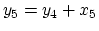 $y_5 = y_4 + x_5$